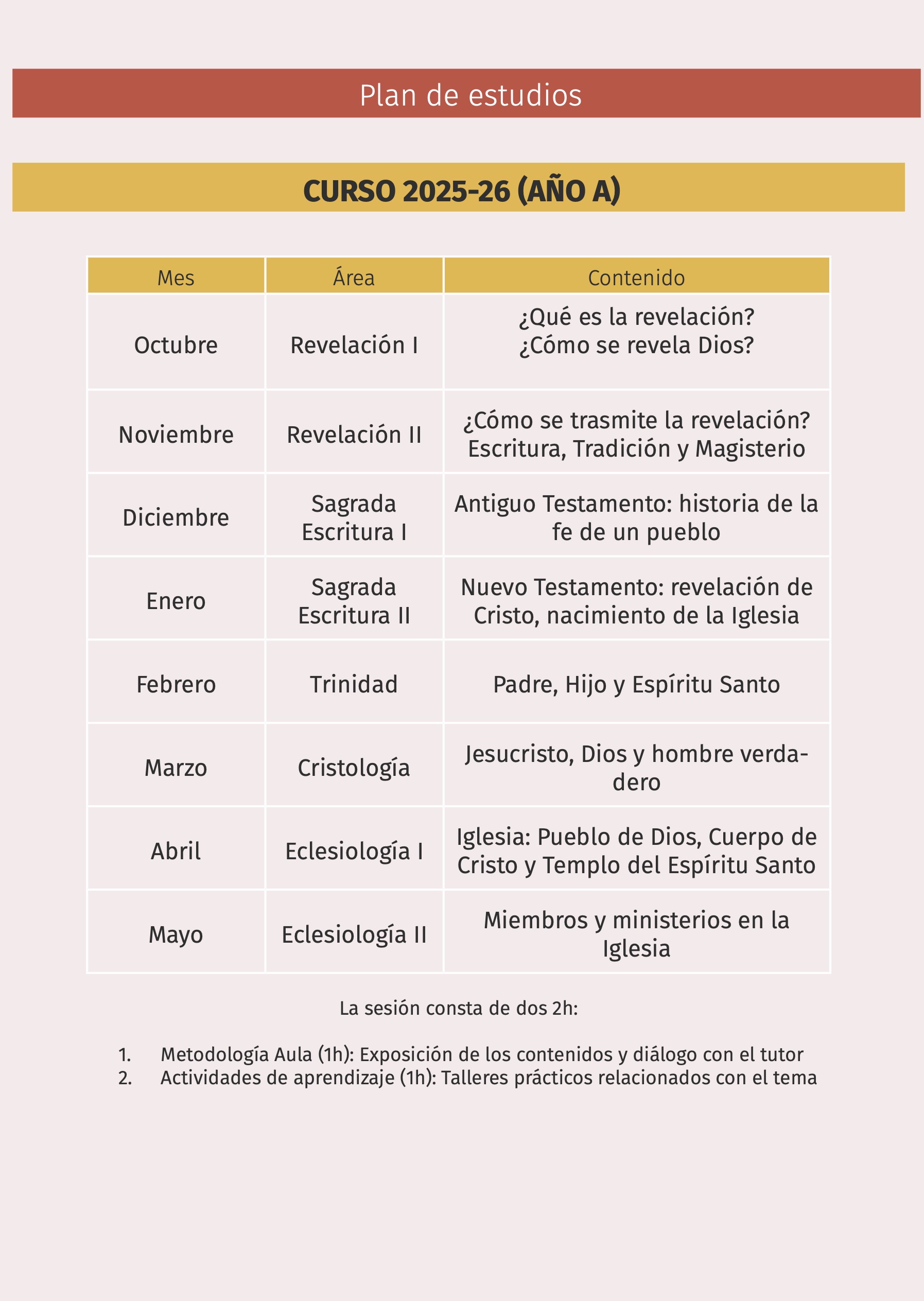 Plan de estudios

CURSO 2025-26 (AÑO A)

| Mes | Área | Contenido |
|---|---|---|
| Octubre | Revelación I | ¿Qué es la revelación? ¿Cómo se revela Dios? |
| Noviembre | Revelación II | ¿Cómo se trasmite la revelación? Escritura, Tradición y Magisterio |
| Diciembre | Sagrada Escritura I | Antiguo Testamento: historia de la fe de un pueblo |
| Enero | Sagrada Escritura II | Nuevo Testamento: revelación de Cristo, nacimiento de la Iglesia |
| Febrero | Trinidad | Padre, Hijo y Espíritu Santo |
| Marzo | Cristología | Jesucristo, Dios y hombre verdadero |
| Abril | Eclesiología I | Iglesia: Pueblo de Dios, Cuerpo de Cristo y Templo del Espíritu Santo |
| Mayo | Eclesiología II | Miembros y ministerios en la Iglesia |

La sesión consta de dos 2h:

1. Metodología Aula (1h): Exposición de los contenidos y diálogo con el tutor
2. Actividades de aprendizaje (1h): Talleres prácticos relacionados con el tema